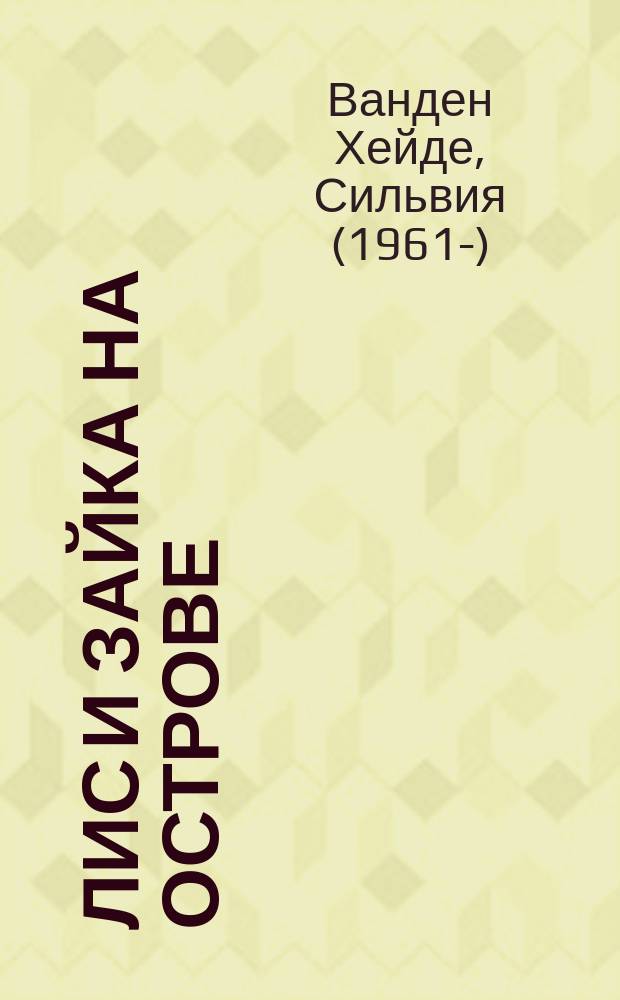 Ванден Хейде, Сильвия (1961-)

ЛИС И ЗАЙКА НА ОСТРОВЕ